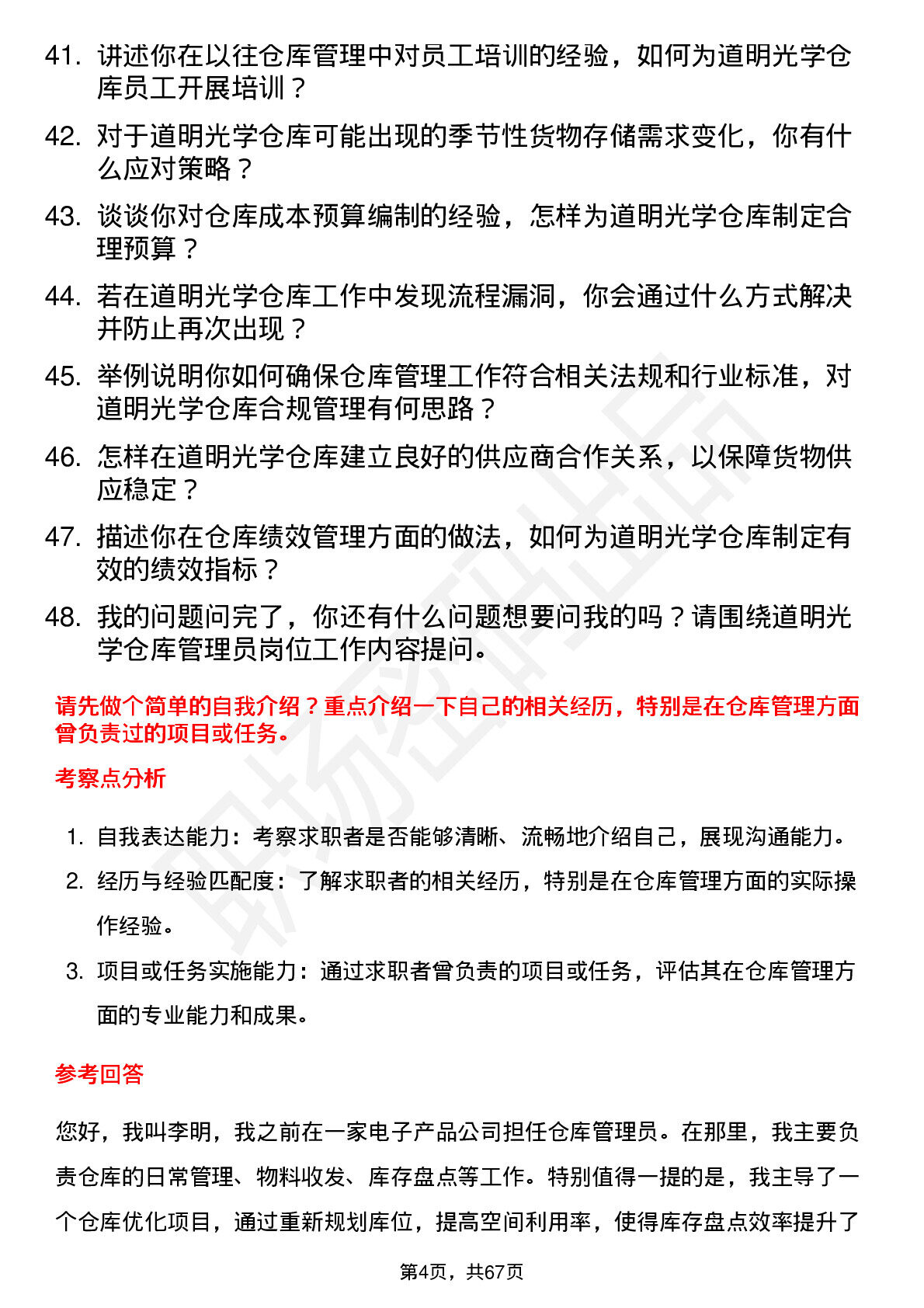 41. 讲述你在以往仓库管理中对员工培训的经验，如何为道明光学仓库员工开展培训？

42. 对于道明光学仓库可能出现的季节性货物存储需求变化，你有什么应对策略？

43. 谈谈你对仓库成本预算编制的经验，怎样为道明光学仓库制定合理预算？

44. 若在道明光学仓库工作中发现流程漏洞，你会通过什么方式解决并防止再次出现？

45. 举例说明你如何确保仓库管理工作符合相关法规和行业标准，对道明光学仓库合规管理有何思路？

46. 怎样在道明光学仓库建立良好的供应商合作关系，以保障货物供应稳定？

47. 描述你在仓库绩效管理方面的做法，如何为道明光学仓库制定有效的绩效指标？

48. 我的问题问完了，你还有什么问题想要问我的吗？请围绕道明光学仓库管理员岗位工作内容提问。

请先做个简单的自我介绍？重点介绍一下自己的相关经历，特别是在仓库管理方面曾负责过的项目或任务。

考察点分析

1. 自我表达能力：考察求职者是否能够清晰、流畅地介绍自己，展现沟通能力。

2. 经历与经验匹配度：了解求职者的相关经历，特别是在仓库管理方面的实际操作经验。

3. 项目或任务实施能力：通过求职者曾负责的项目或任务，评估其在仓库管理方面的专业能力和成果。

参考回答

您好，我叫李明，我之前在一家电子产品公司担任仓库管理员。在那里，我主要负责仓库的日常管理、物料收发、库存盘点等工作。特别值得一提的是，我主导了一个仓库优化项目，通过重新规划库位，提高空间利用率，使得库存盘点效率提升了

第4页，共67页